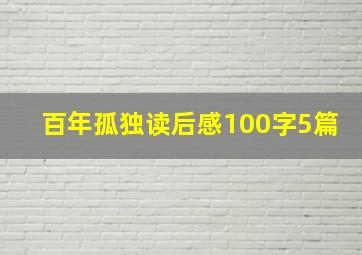 百年孤独读后感100字5篇